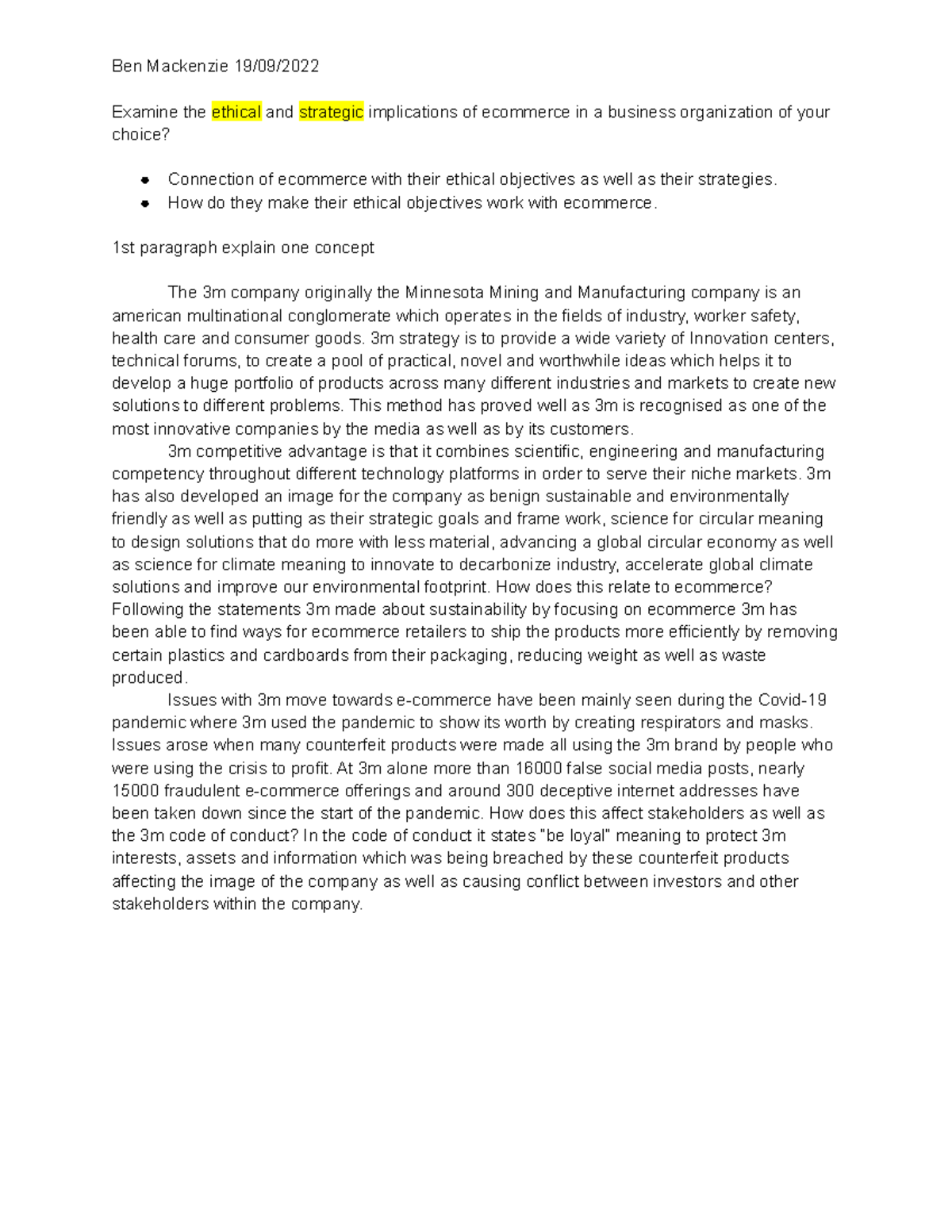 Ben Mackenzie 19/09/2022

Examine the ethical and strategic implications of ecommerce in a business organization of your choice?

- Connection of ecommerce with their ethical objectives as well as their strategies.
- How do they make their ethical objectives work with ecommerce.

1st paragraph explain one concept

The 3m company originally the Minnesota Mining and Manufacturing company is an american multinational conglomerate which operates in the fields of industry, worker safety, health care and consumer goods. 3m strategy is to provide a wide variety of Innovation centers, technical forums, to create a pool of practical, novel and worthwhile ideas which helps it to develop a huge portfolio of products across many different industries and markets to create new solutions to different problems. This method has proved well as 3m is recognised as one of the most innovative companies by the media as well as by its customers.

3m competitive advantage is that it combines scientific, engineering and manufacturing competency throughout different technology platforms in order to serve their niche markets. 3m has also developed an image for the company as benign sustainable and environmentally friendly as well as putting as their strategic goals and frame work, science for circular meaning to design solutions that do more with less material, advancing a global circular economy as well as science for climate meaning to innovate to decarbonize industry, accelerate global climate solutions and improve our environmental footprint. How does this relate to ecommerce? Following the statements 3m made about sustainability by focusing on ecommerce 3m has been able to find ways for ecommerce retailers to ship the products more efficiently by removing certain plastics and cardboards from their packaging, reducing weight as well as waste produced.

Issues with 3m move towards e-commerce have been mainly seen during the Covid-19 pandemic where 3m used the pandemic to show its worth by creating respirators and masks. Issues arose when many counterfeit products were made all using the 3m brand by people who were using the crisis to profit. At 3m alone more than 16000 false social media posts, nearly 15000 fraudulent e-commerce offerings and around 300 deceptive internet addresses have been taken down since the start of the pandemic. How does this affect stakeholders as well as the 3m code of conduct? In the code of conduct it states "be loyal" meaning to protect 3m interests, assets and information which was being breached by these counterfeit products affecting the image of the company as well as causing conflict between investors and other stakeholders within the company.